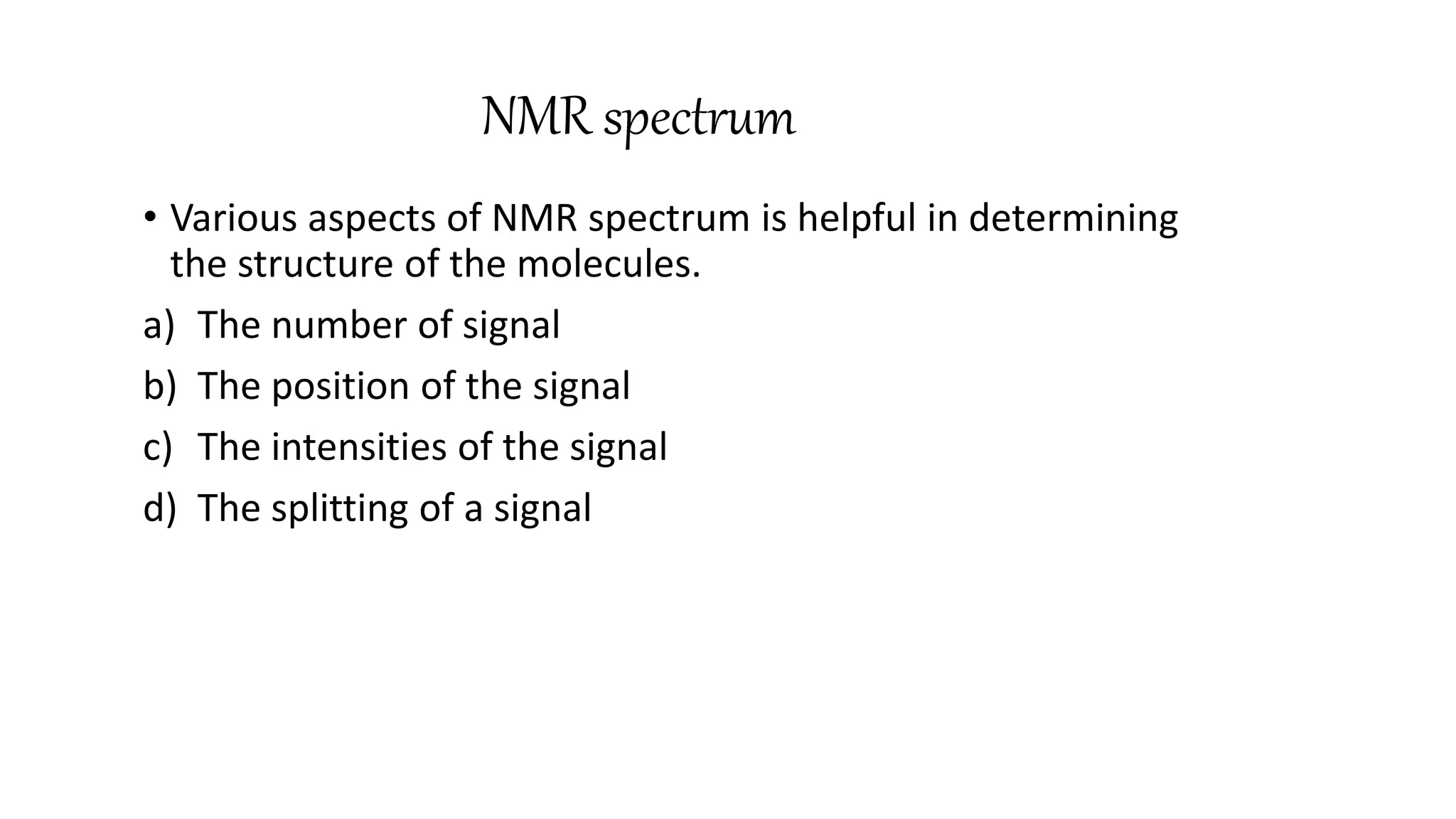 NMR spectrum

• Various aspects of NMR spectrum is helpful in determining the structure of the molecules.

a) The number of signal

b) The position of the signal

c) The intensities of the signal

d) The splitting of a signal